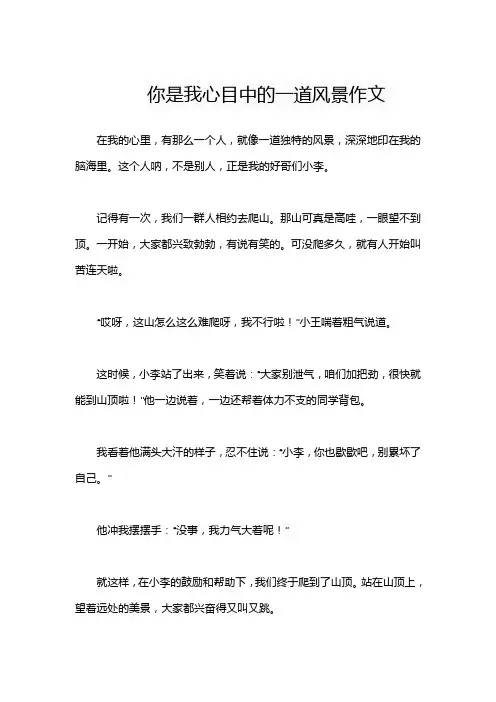 你是我心目中的一道风景作文

在我的心里，有那么一个人，就像一道独特的风景，深深地印在我的脑海里。这个人呐，不是别人，正是我的好哥们小李。

记得有一次，我们一群人相约去爬山。那山可真是高哇，一眼望不到顶。一开始，大家都兴致勃勃，有说有笑的。可没爬多久，就有人开始叫苦连天啦。

“哎呀，这山怎么这么难爬呀，我不行啦！”小王喘着粗气说道。

这时候，小李站了出来，笑着说：“大家别泄气，咱们加把劲，很快就能到山顶啦！”他一边说着，一边还帮着体力不支的同学背包。

我看着他满头大汗的样子，忍不住说：“小李，你也歇歇吧，别累坏了自己。”

他冲我摆摆手：“没事，我力气大着呢！”

就这样，在小李的鼓励和帮助下，我们终于爬到了山顶。站在山顶上，望着远处的美景，大家都兴奋得又叫又跳。